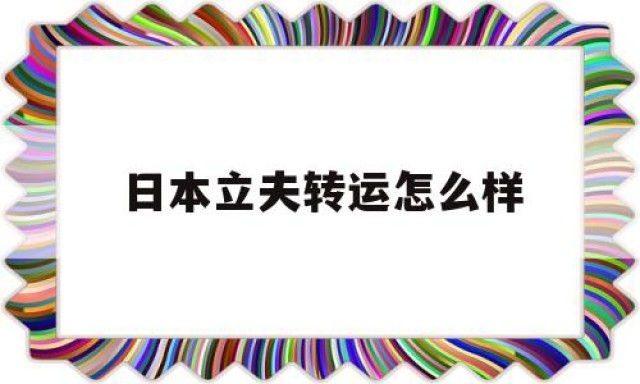 日本立夫转运怎么样